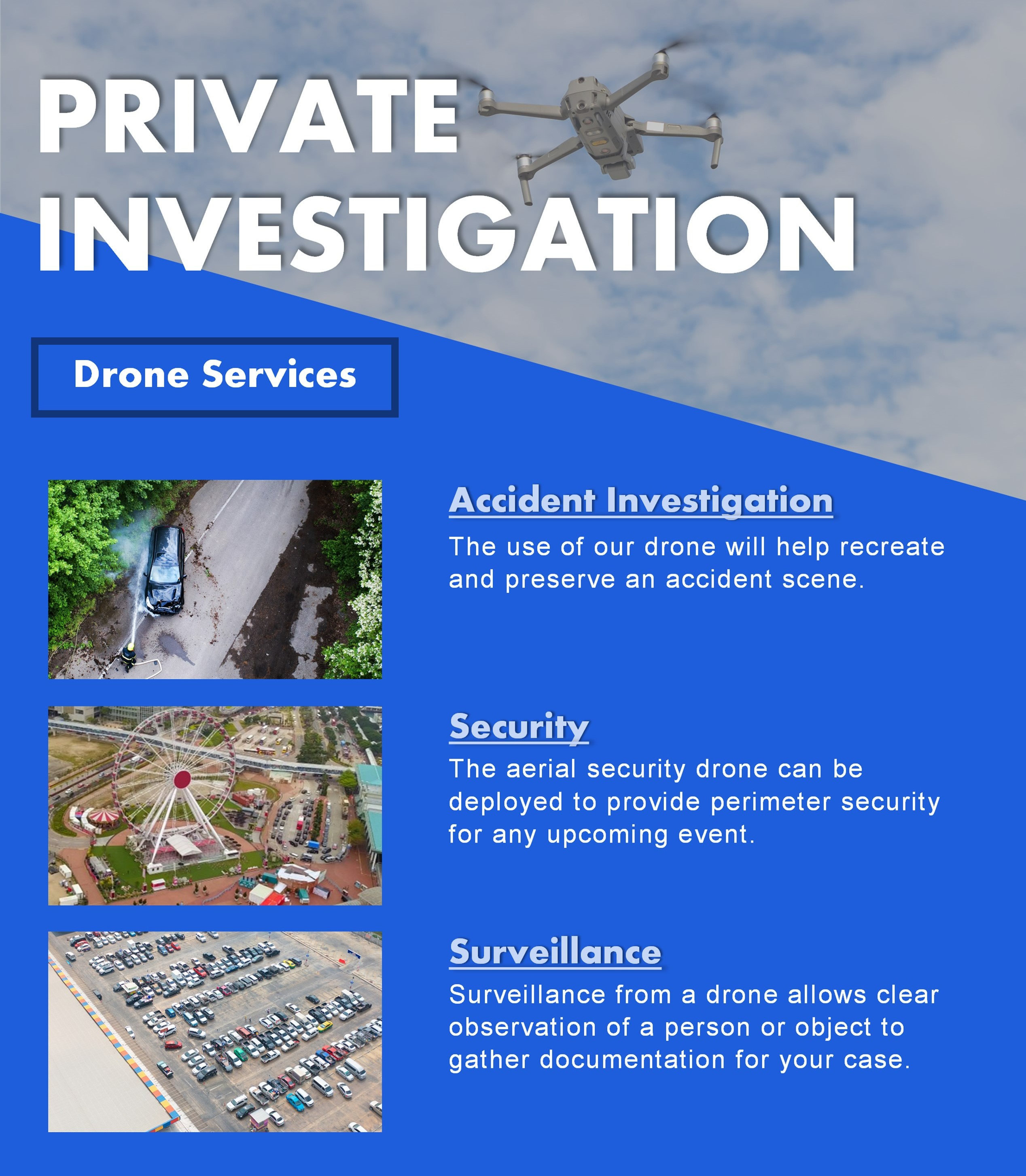 PRIVATE INVESTIGATION

Drone Services

Accident Investigation

The use of our drone will help recreate and preserve an accident scene.

Security

The aerial security drone can be deployed to provide perimeter security for any upcoming event.

Surveillance

Surveillance from a drone allows clear observation of a person or object to gather documentation for your case.